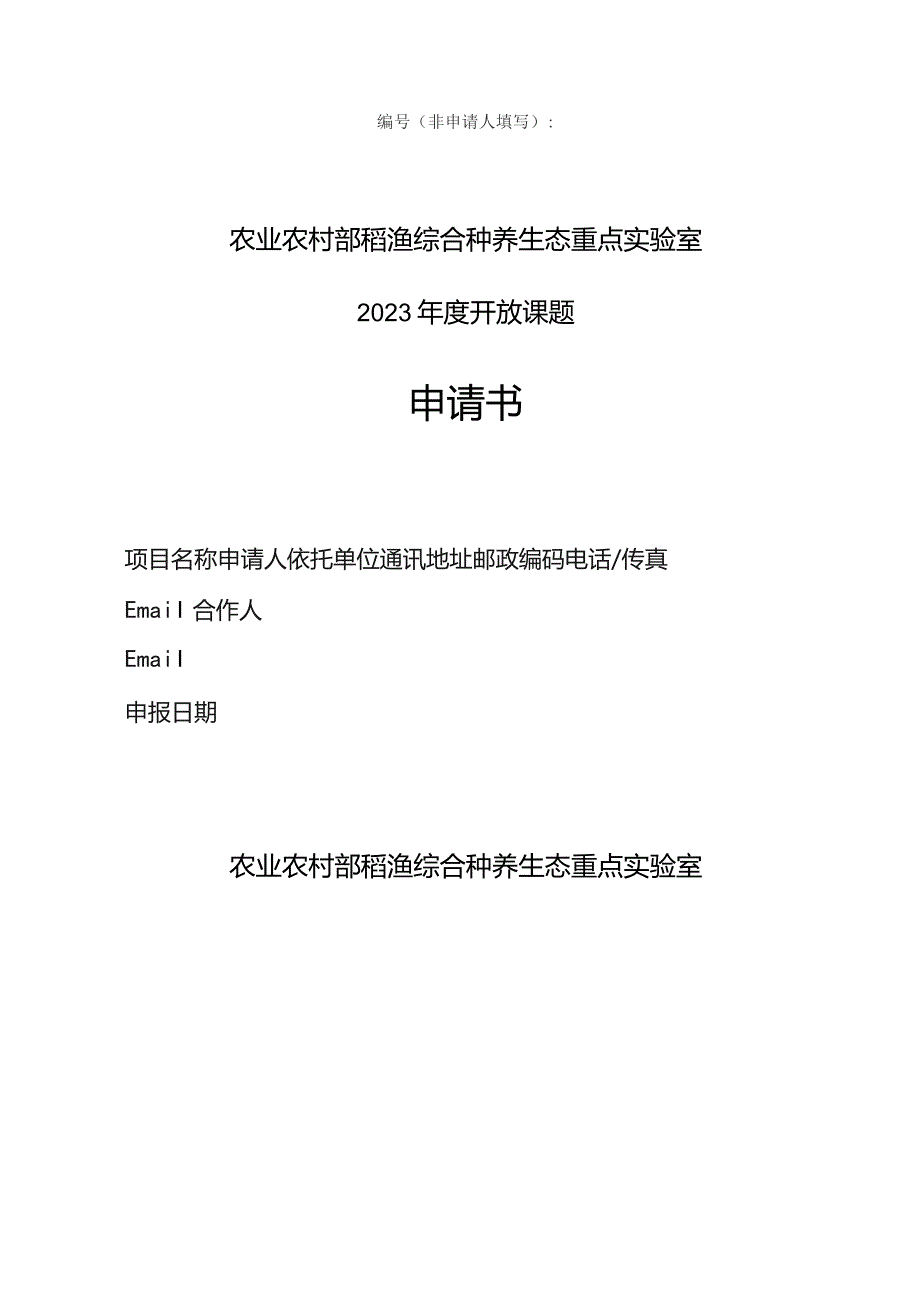 编号（非申请人填写）：

农业农村部稻渔综合种养生态重点实验室

2023年度开放课题

申请书

项目名称申请人依托单位通讯地址邮政编码电话/传真

Email 合作人

Email

申报日期

农业农村部稻渔综合种养生态重点实验室